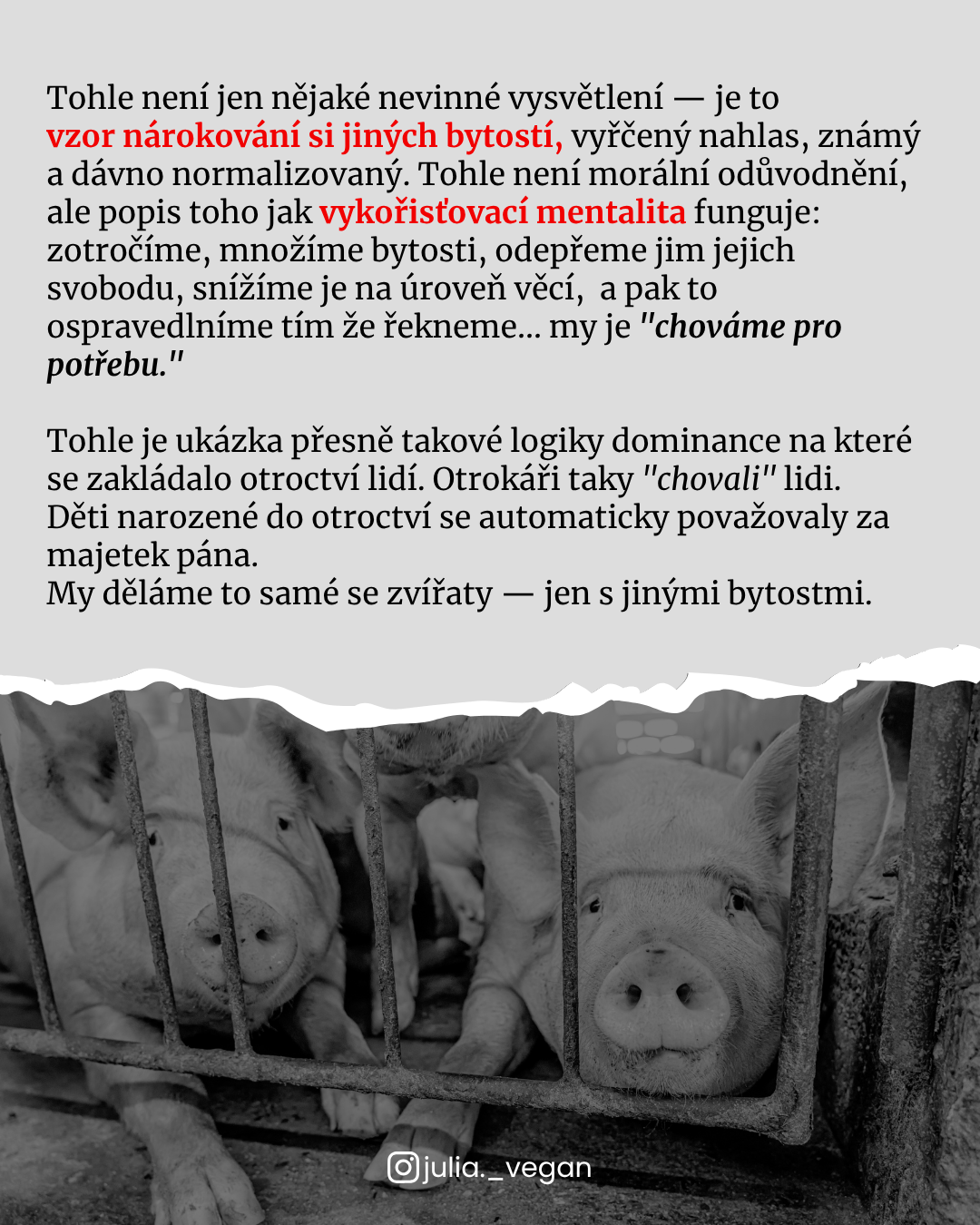 Tohle není jen nějaké nevinné vysvětlení — je to vzor nárokování si jiných bytostí, vyřčený nahlas, známý a dávno normalizovaný. Tohle není morální odůvodnění, ale popis toho jak vykořisťovací mentalita funguje: zotročíme, množíme bytosti, odepřeme jim jejich svobodu, snížíme je na úroveň věcí, a pak to ospravedlníme tím že řekneme... my je "chováme pro potřebu."

Tohle je ukázka přesně takové logiky dominance na které se zakládalo otroctví lidí. Otrokáři taky "chovali" lidi. Děti narozené do otroctví se automaticky považovaly za majetek pána.
My děláme to samé se zvířaty — jen s jinými bytostmi.

julia._vegan